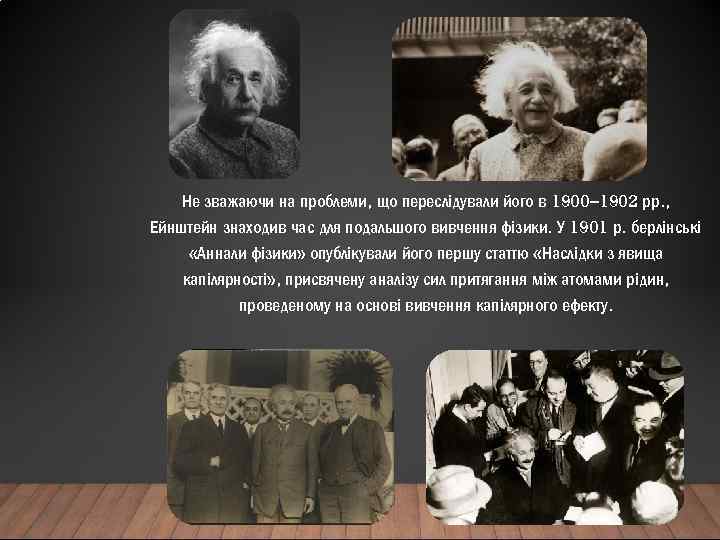 Не зважаючи на проблеми, що переслідували його в 1900–1902 рр., Ейнштейн знаходив час для подальшого вивчення фізики. У 1901 р. берлінські «Аннали фізики» опублікували його першу статтю «Наслідки з явища капілярності», присвячену аналізу сил притягання між атомами рідин, проведеному на основі вивчення капілярного ефекту.